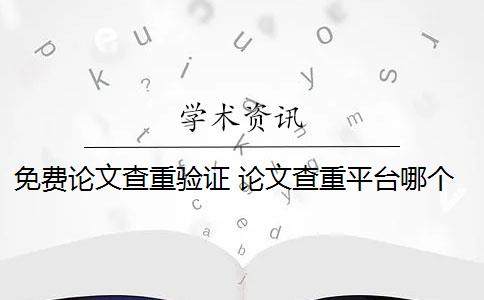 学术资讯

免费论文查重验证 论文查重平台哪个